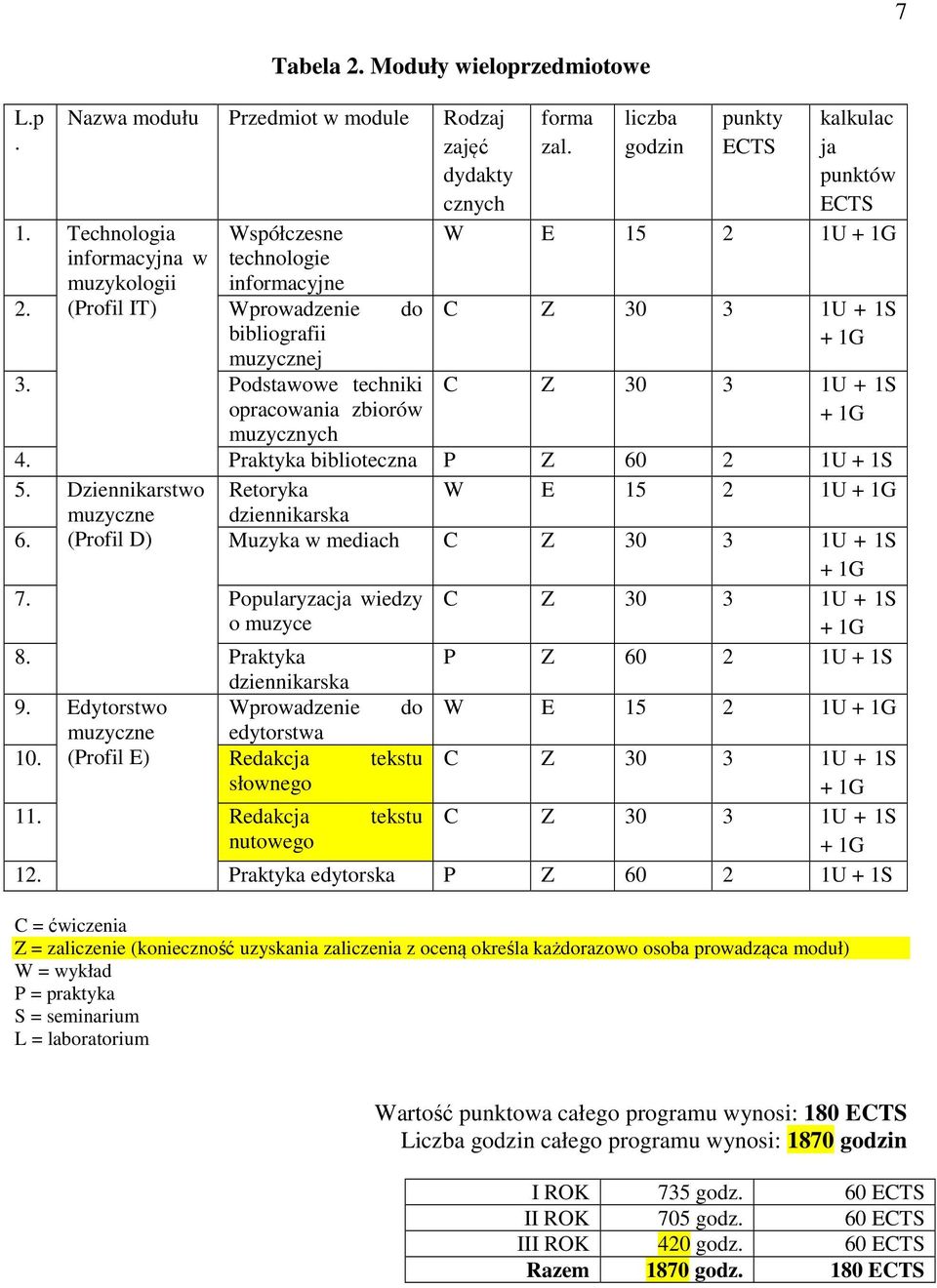 7

Tabela 2. Moduły wieloprzedmiotowe

| L.p. | Nazwa modułu | Przedmiot w module | Rodzaj zajęć dydaktycznych | forma zal. | liczba godzin | punkty ECTS | kalkulacja punktów ECTS |
|---|---|---|---|---|---|---|---|
| 1. | Technologia informacyjna w muzykologii (Profil IT) | Współczesne technologie informacyjne | W | E | 15 | 2 | 1U + 1G |
| 2. | | Wprowadzenie do bibliografii muzycznej | C | Z | 30 | 3 | 1U + 1S + 1G |
| 3. | | Podstawowe techniki opracowania zbiorów muzycznych | C | Z | 30 | 3 | 1U + 1S + 1G |
| 4. | | Praktyka biblioteczna | P | Z | 60 | 2 | 1U + 1S |
| 5. | Dziennikarstwo muzyczne (Profil D) | Retoryka dziennikarska | W | E | 15 | 2 | 1U + 1G |
| 6. | | Muzyka w mediach | C | Z | 30 | 3 | 1U + 1S + 1G |
| 7. | | Popularyzacja wiedzy o muzyce | C | Z | 30 | 3 | 1U + 1S + 1G |
| 8. | | Praktyka dziennikarska | P | Z | 60 | 2 | 1U + 1S |
| 9. | Edytorstwo muzyczne (Profil E) | Wprowadzenie do edytorstwa | W | E | 15 | 2 | 1U + 1G |
| 10. | | Redakcja tekstu słownego | C | Z | 30 | 3 | 1U + 1S + 1G |
| 11. | | Redakcja tekstu nutowego | C | Z | 30 | 3 | 1U + 1S + 1G |
| 12. | | Praktyka edytorska | P | Z | 60 | 2 | 1U + 1S |

C = ćwiczenia
Z = zaliczenie (konieczność uzyskania zaliczenia z oceną określa każdorazowo osoba prowadząca moduł)
W = wykład
P = praktyka
S = seminarium
L = laboratorium

Wartość punktowa całego programu wynosi: 180 ECTS
Liczba godzin całego programu wynosi: 1870 godzin

| I ROK | 735 godz. | 60 ECTS |
|---|---|---|
| II ROK | 705 godz. | 60 ECTS |
| III ROK | 420 godz. | 60 ECTS |
| Razem | 1870 godz. | 180 ECTS |